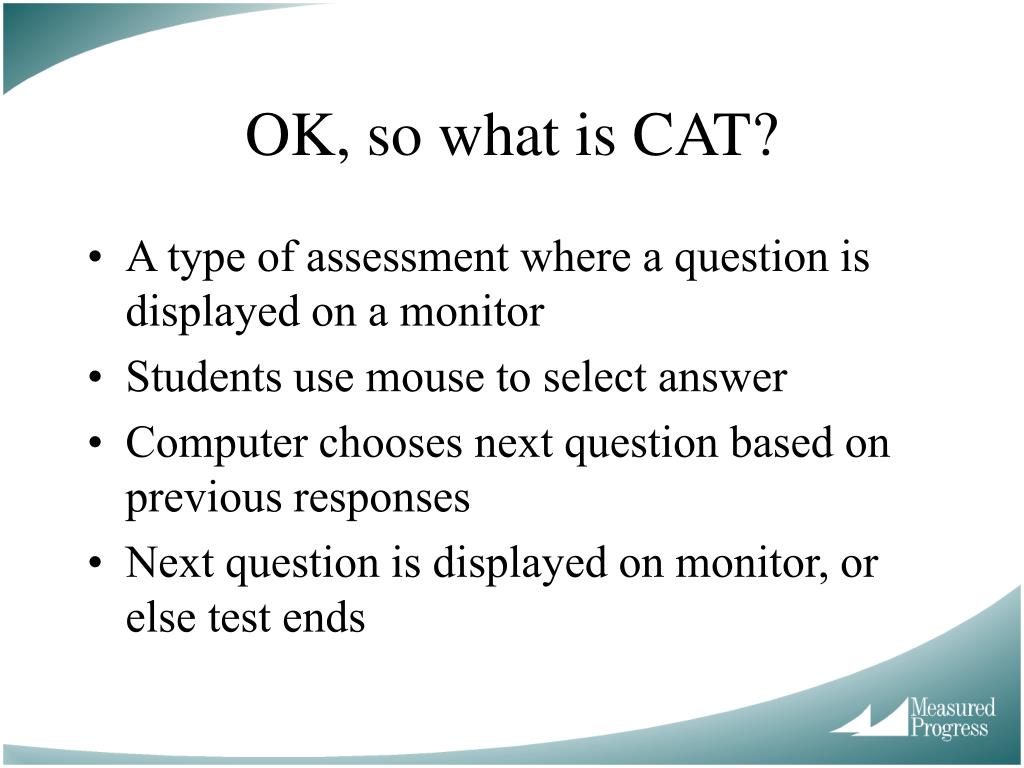 OK, so what is CAT?

• A type of assessment where a question is displayed on a monitor
• Students use mouse to select answer
• Computer chooses next question based on previous responses
• Next question is displayed on monitor, or else test ends

Measured Progress